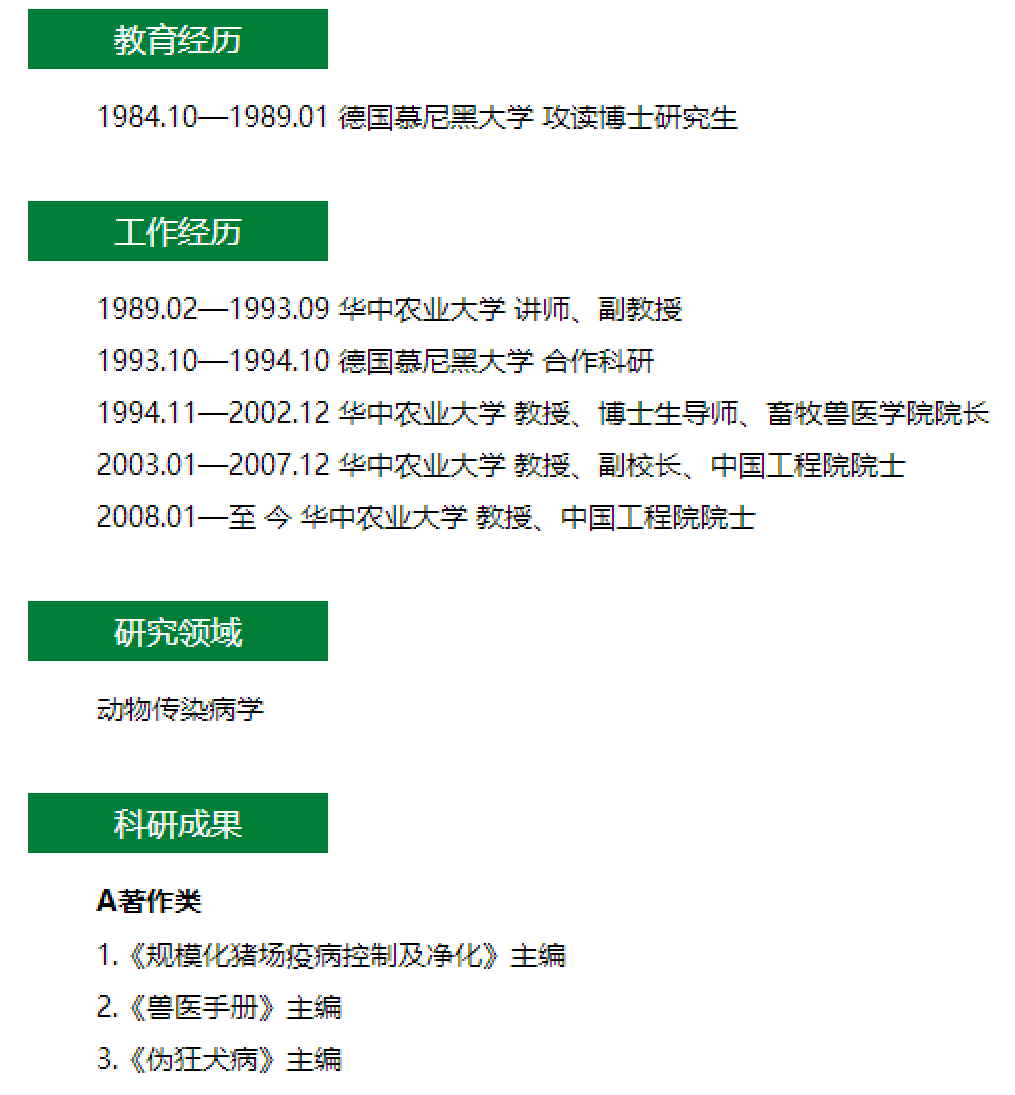 教育经历

1984.10—1989.01 德国慕尼黑大学 攻读博士研究生

工作经历

1989.02—1993.09 华中农业大学 讲师、副教授

1993.10—1994.10 德国慕尼黑大学 合作科研

1994.11—2002.12 华中农业大学 教授、博士生导师、畜牧兽医学院院长

2003.01—2007.12 华中农业大学 教授、副校长、中国工程院院士

2008.01—至 今 华中农业大学 教授、中国工程院院士

研究领域

动物传染病学

科研成果

A著作类

1.《规模化猪场疫病控制及净化》主编

2.《兽医手册》主编

3.《伪狂犬病》主编